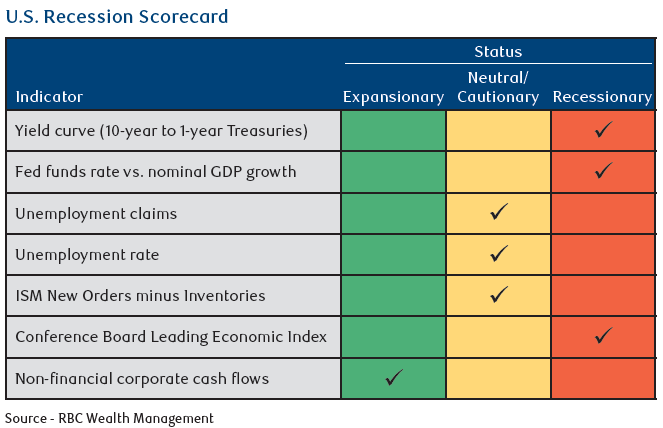 U.S. Recession Scorecard

| Indicator | Status: Expansionary | Status: Neutral/ Cautionary | Status: Recessionary |
|---|---|---|---|
| Yield curve (10-year to 1-year Treasuries) | | | ✓ |
| Fed funds rate vs. nominal GDP growth | | | ✓ |
| Unemployment claims | | ✓ | |
| Unemployment rate | | ✓ | |
| ISM New Orders minus Inventories | | ✓ | |
| Conference Board Leading Economic Index | | | ✓ |
| Non-financial corporate cash flows | ✓ | | |

Source - RBC Wealth Management